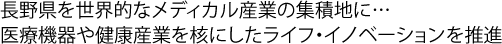 長野県を世界的なメディカル産業の集積地に…
医療機器や健康産業を核にしたライフ・イノベーションを推進